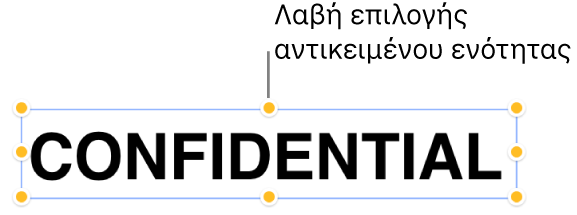 Λαβή επιλογής αντικειμένου ενότητας

CONFIDENTIAL